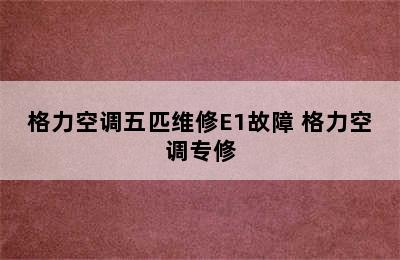 格力空调五匹维修E1故障 格力空调专修